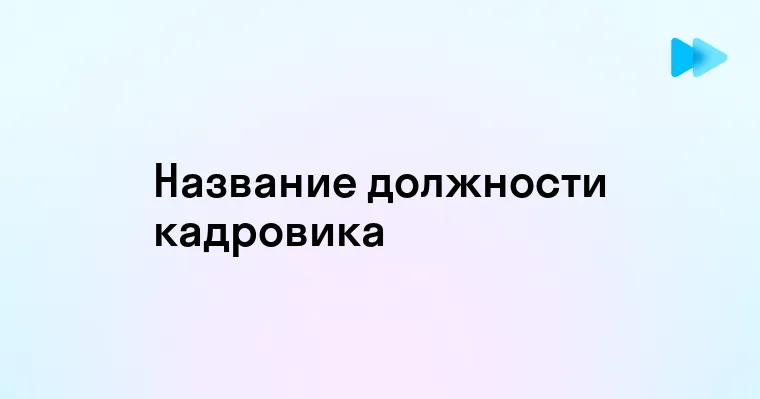 Название должности кадровика